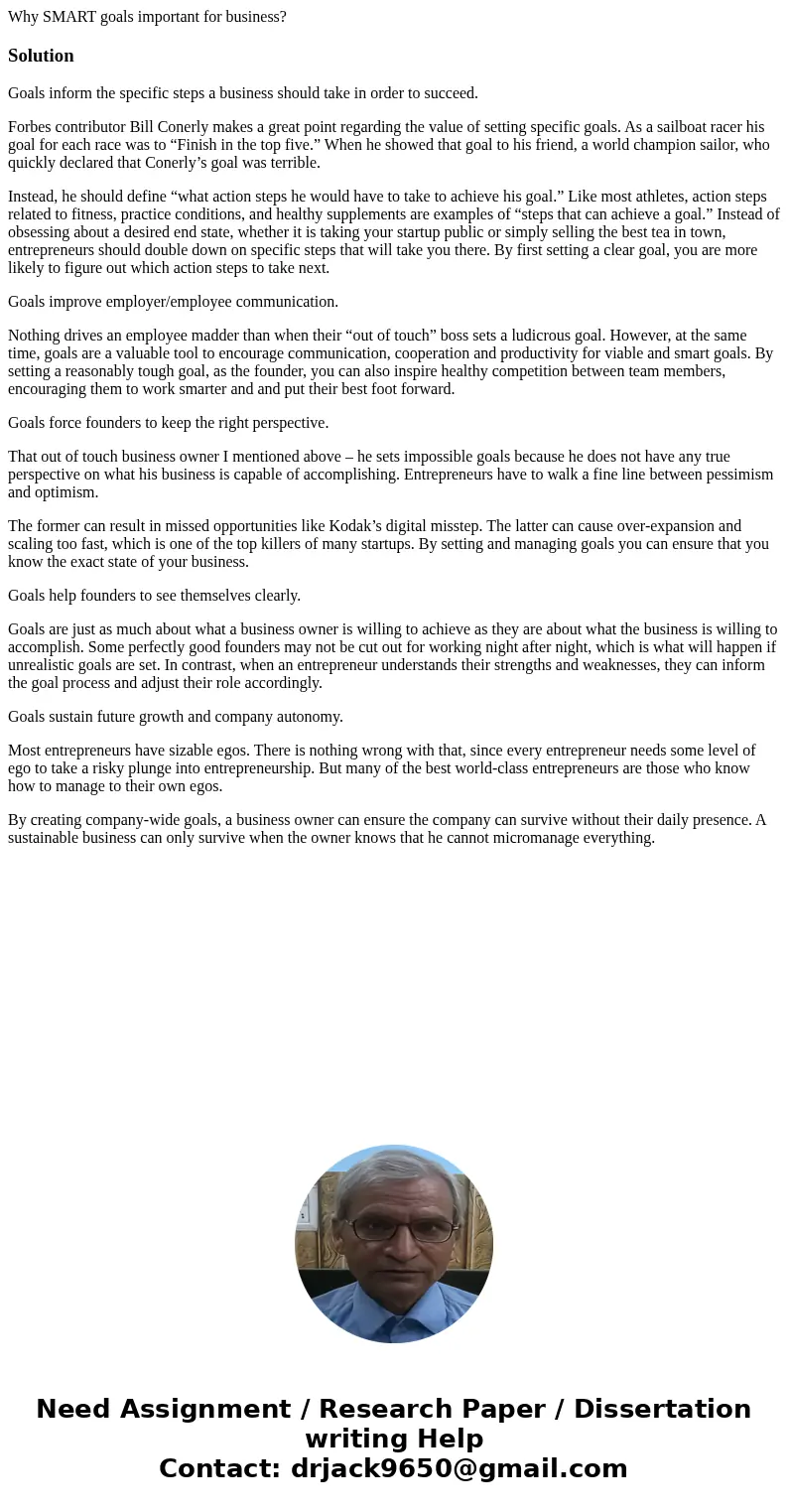 Why SMART goals important for business?

Solution

Goals inform the specific steps a business should take in order to succeed.

Forbes contributor Bill Conerly makes a great point regarding the value of setting specific goals. As a sailboat racer his goal for each race was to “Finish in the top five.” When he showed that goal to his friend, a world champion sailor, who quickly declared that Conerly’s goal was terrible.

Instead, he should define “what action steps he would have to take to achieve his goal.” Like most athletes, action steps related to fitness, practice conditions, and healthy supplements are examples of “steps that can achieve a goal.” Instead of obsessing about a desired end state, whether it is taking your startup public or simply selling the best tea in town, entrepreneurs should double down on specific steps that will take you there. By first setting a clear goal, you are more likely to figure out which action steps to take next.

Goals improve employer/employee communication.

Nothing drives an employee madder than when their “out of touch” boss sets a ludicrous goal. However, at the same time, goals are a valuable tool to encourage communication, cooperation and productivity for viable and smart goals. By setting a reasonably tough goal, as the founder, you can also inspire healthy competition between team members, encouraging them to work smarter and and put their best foot forward.

Goals force founders to keep the right perspective.

That out of touch business owner I mentioned above – he sets impossible goals because he does not have any true perspective on what his business is capable of accomplishing. Entrepreneurs have to walk a fine line between pessimism and optimism.

The former can result in missed opportunities like Kodak’s digital misstep. The latter can cause over-expansion and scaling too fast, which is one of the top killers of many startups. By setting and managing goals you can ensure that you know the exact state of your business.

Goals help founders to see themselves clearly.

Goals are just as much about what a business owner is willing to achieve as they are about what the business is willing to accomplish. Some perfectly good founders may not be cut out for working night after night, which is what will happen if unrealistic goals are set. In contrast, when an entrepreneur understands their strengths and weaknesses, they can inform the goal process and adjust their role accordingly.

Goals sustain future growth and company autonomy.

Most entrepreneurs have sizable egos. There is nothing wrong with that, since every entrepreneur needs some level of ego to take a risky plunge into entrepreneurship. But many of the best world-class entrepreneurs are those who know how to manage to their own egos.

By creating company-wide goals, a business owner can ensure the company can survive without their daily presence. A sustainable business can only survive when the owner knows that he cannot micromanage everything.

Need Assignment / Research Paper / Dissertation writing Help
Contact: drjack9650@gmail.com